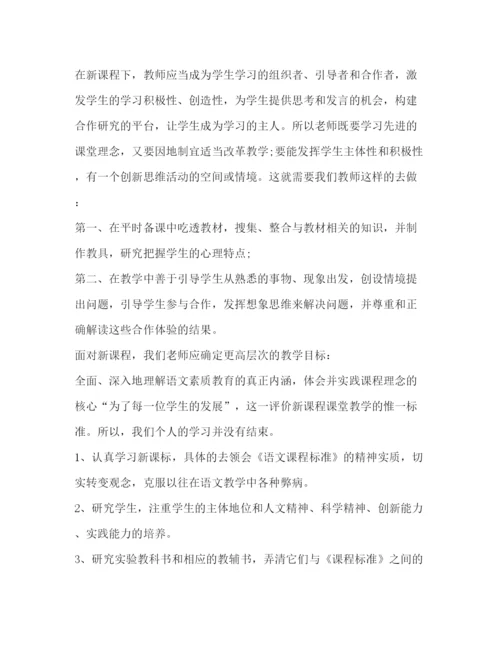 在新课程下，教师应当成为学生学习的组织者、引导者和合作者，激发学生的学习积极性、创造性，为学生提供思考和发言的机会，构建合作研究的平台，让学生成为学习的主人。所以老师既要学习先进的课堂理念，又要因地制宜适当改革教学;要能发挥学生主体性和积极性，有一个创新思维活动的空间或情境。这就需要我们教师这样的去做：

第一、在平时备课中吃透教材，搜集、整合与教材相关的知识，并制作教具，研究把握学生的心理特点;

第二、在教学中善于引导学生从熟悉的事物、现象出发，创设情境提出问题，引导学生参与合作，发挥想象思维来解决问题，并尊重和正确解读这些合作体验的结果。

面对新课程，我们老师应确定更高层次的教学目标：

全面、深入地理解语文素质教育的真正内涵，体会并实践课程理念的核心“为了每一位学生的发展”，这一评价新课程课堂教学的惟一标准。所以，我们个人的学习并没有结束。

1、认真学习新课标，具体的去领会《语文课程标准》的精神实质，切实转变观念，克服以往在语文教学中各种弊病。

2、研究学生，注重学生的主体地位和人文精神、科学精神、创新能力、实践能力的培养。

3、研究实验教科书和相应的教辅书，弄清它们与《课程标准》之间的